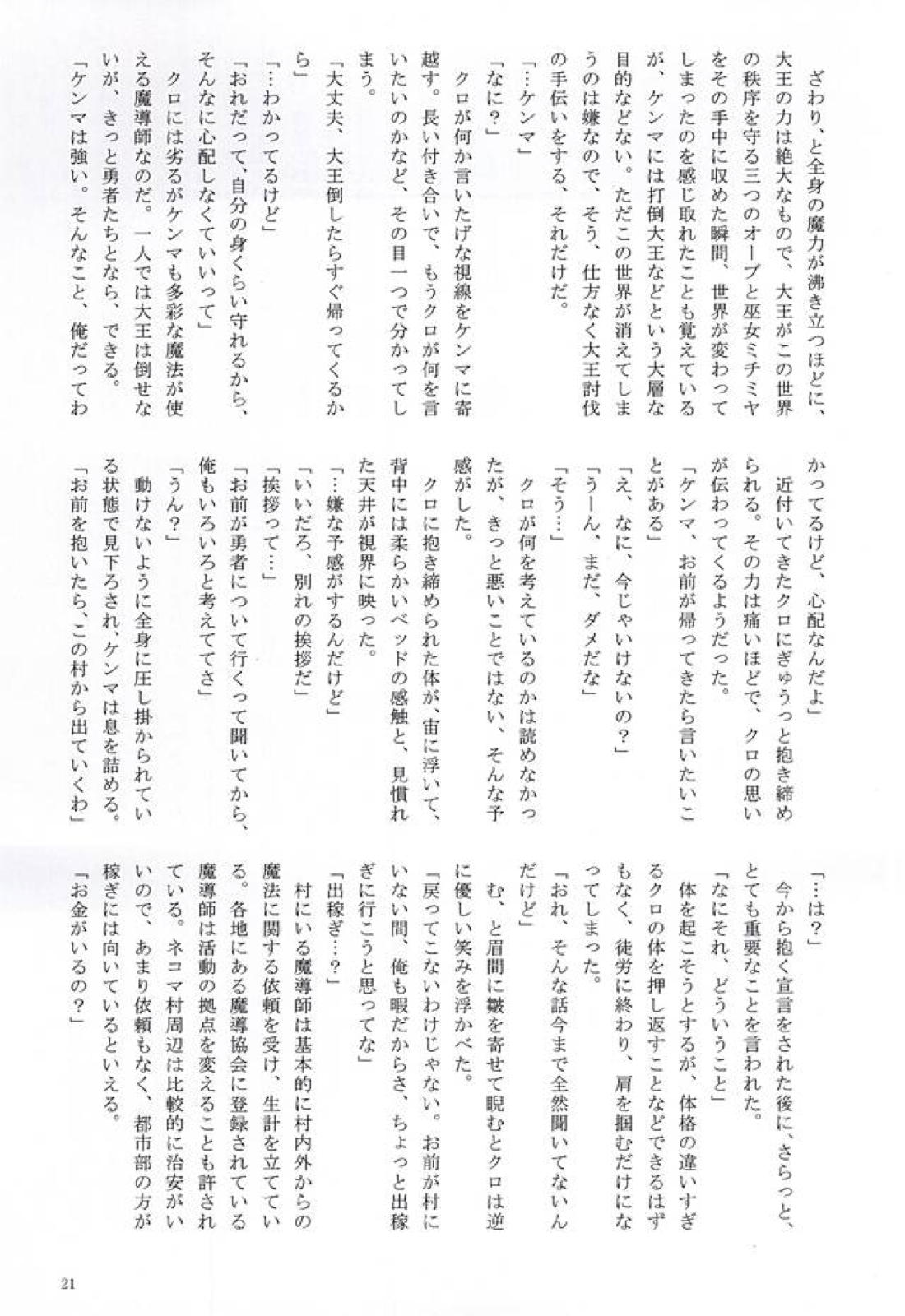 ざわり、と全身の魔力が沸き立つほどに、大王の力は絶大なもので、大王がこの世界の秩序を守る三つのオーブと巫女ミチミヤをその手中に収めた瞬間、世界が変わってしまったのを感じ取れたことも覚えているが、ケンマには打倒大王などという大層な目的などない。ただこの世界が消えてしまうのは嫌なので、そう、仕方なく大王討伐の手伝いをする、それだけだ。

「…ケンマ」

「なに？」

クロが何か言いたげな視線をケンマに寄越す。長い付き合いで、もうクロが何を言いたいのかなど、その目一つで分かってしまう。

「大丈夫、大王倒したらすぐ帰ってくるから」

「…わかってるけど」

「おれだって、自分の身くらい守れるから、そんなに心配しなくていいって」

クロには劣るがケンマも多彩な魔法が使える魔導師なのだ。一人では大王は倒せないが、きっと勇者たちとなら、できる。

「ケンマは強い。そんなこと、俺だってわかってるけど、心配なんだよ」

近付いてきたクロにぎゅうっと抱き締められる。その力は痛いほどで、クロの思いが伝わってくるようだった。

「ケンマ、お前が帰ってきたら言いたいことがある」

「え、なに、今じゃいけないの？」

「うーん、まだ、ダメだな」

「そう…」

クロが何を考えているのかは読めなかったが、きっと悪いことではない、そんな予感がした。

クロに抱き締められた体が、宙に浮いて、背中には柔らかいベッドの感触と、見慣れた天井が視界に映った。

「…嫌な予感がするんだけど」

「いいだろ、別れの挨拶だ」

「挨拶って…」

「お前が勇者について行くって聞いてから、俺もいろいろと考えててさ」

「うん？」

動けないように全身に圧し掛かられている状態で見下ろされ、ケンマは息を詰める。

「お前を抱いたら、この村から出ていくわ」

「…は？」

今から抱く宣言をされた後に、さらっと、とても重要なことを言われた。

「なにそれ、どういうこと」

体を起こそうとするが、体格の違いすぎるクロの体を押し返すことなどできるはずもなく、徒労に終わり、肩を掴むだけになってしまった。

「おれ、そんな話今まで全然聞いてないんだけど」

む、と眉間に皺を寄せて睨むとクロは逆に優しい笑みを浮かべた。

「戻ってこないわけじゃない。お前が村にいない間、俺も暇だからさ、ちょっと出稼ぎに行こうと思ってな」

「出稼ぎ…？」

村にいる魔導師は基本的に村内外からの魔法に関する依頼を受け、生計を立てている。各地にある魔導協会に登録されている魔導師は活動の拠点を変えることも許されている。ネコマ村周辺は比較的に治安がいいので、あまり依頼もなく、都市部の方が稼ぎには向いているといえる。

「お金がいるの？」

21